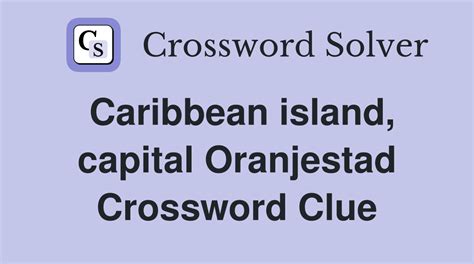 CS Crossword Solver

Caribbean island, capital Oranjestad Crossword Clue